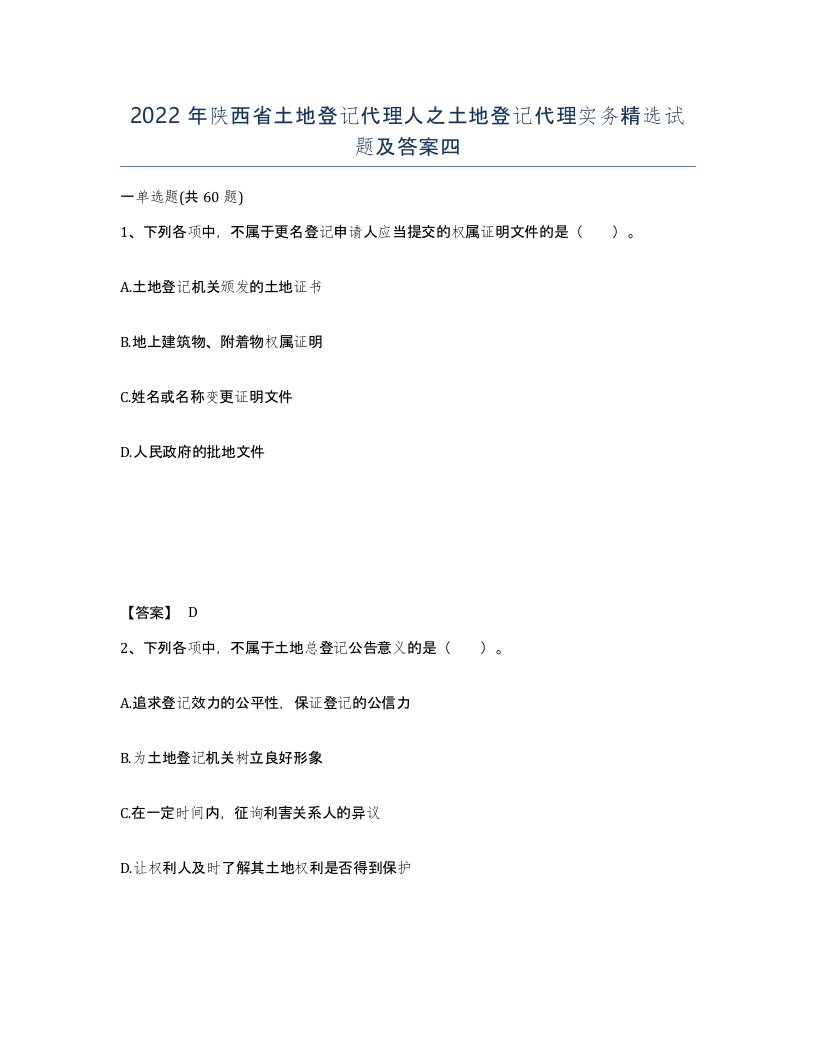 2022年陕西省土地登记代理人之土地登记代理实务精选试题及答案四

一单选题(共60题)

1、下列各项中，不属于更名登记申请人应当提交的权属证明文件的是（ ）。

A.土地登记机关颁发的土地证书

B.地上建筑物、附着物权属证明

C.姓名或名称变更证明文件

D.人民政府的批地文件

【答案】 D

2、下列各项中，不属于土地总登记公告意义的是（ ）。

A.追求登记效力的公平性，保证登记的公信力

B.为土地登记机关树立良好形象

C.在一定时间内，征询利害关系人的异议

D.让权利人及时了解其土地权利是否得到保护